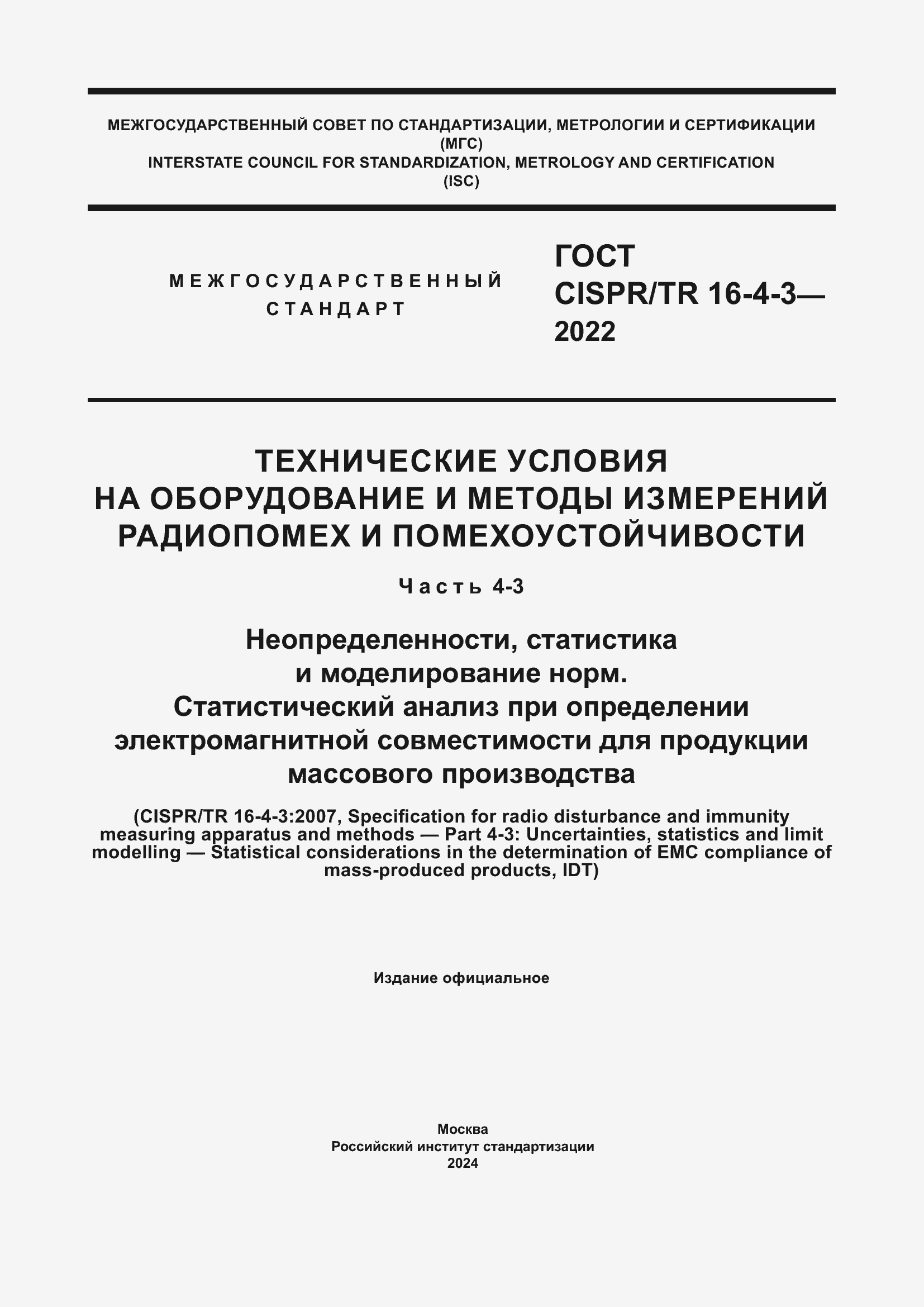 МЕЖГОСУДАРСТВЕННЫЙ СОВЕТ ПО СТАНДАРТИЗАЦИИ, МЕТРОЛОГИИ И СЕРТИФИКАЦИИ
(МГС)
INTERSTATE COUNCIL FOR STANDARDIZATION, METROLOGY AND CERTIFICATION
(ISC)

МЕЖГОСУДАРСТВЕННЫЙ
СТАНДАРТ

ГОСТ
CISPR/TR 16-4-3—
2022

ТЕХНИЧЕСКИЕ УСЛОВИЯ
НА ОБОРУДОВАНИЕ И МЕТОДЫ ИЗМЕРЕНИЙ
РАДИОПОМЕХ И ПОМЕХОУСТОЙЧИВОСТИ

Часть 4-3

Неопределенности, статистика
и моделирование норм.
Статистический анализ при определении
электромагнитной совместимости для продукции
массового производства

(CISPR/TR 16-4-3:2007, Specification for radio disturbance and immunity measuring apparatus and methods — Part 4-3: Uncertainties, statistics and limit modelling — Statistical considerations in the determination of EMC compliance of mass-produced products, IDT)

Издание официальное

Москва
Российский институт стандартизации
2024